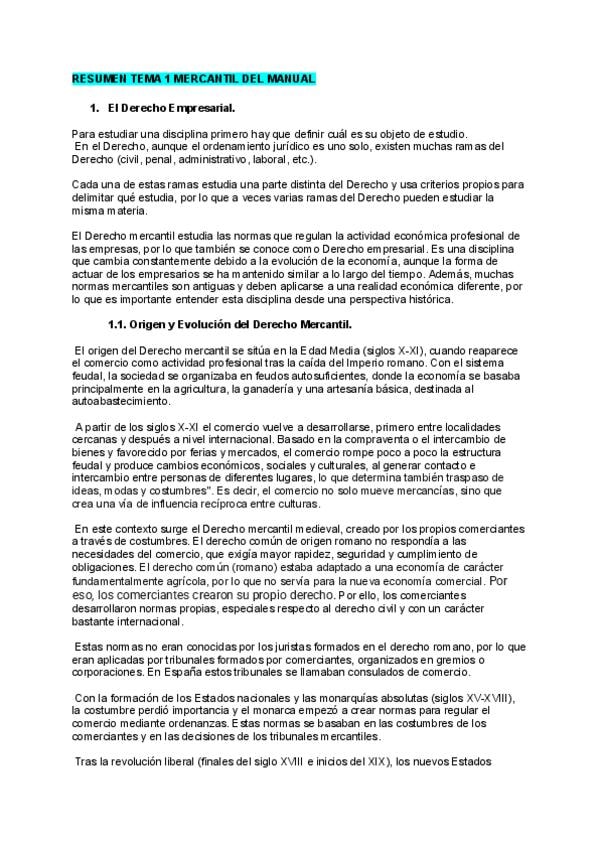 RESUMEN TEMA 1 MERCANTIL DEL MANUAL

1. El Derecho Empresarial.

Para estudiar una disciplina primero hay que definir cuál es su objeto de estudio. En el Derecho, aunque el ordenamiento jurídico es uno solo, existen muchas ramas del Derecho (civil, penal, administrativo, laboral, etc.).

Cada una de estas ramas estudia una parte distinta del Derecho y usa criterios propios para delimitar qué estudia, por lo que a veces varias ramas del Derecho pueden estudiar la misma materia.

El Derecho mercantil estudia las normas que regulan la actividad económica profesional de las empresas, por lo que también se conoce como Derecho empresarial. Es una disciplina que cambia constantemente debido a la evolución de la economía, aunque la forma de actuar de los empresarios se ha mantenido similar a lo largo del tiempo. Además, muchas normas mercantiles son antiguas y deben aplicarse a una realidad económica diferente, por lo que es importante entender esta disciplina desde una perspectiva histórica.

1.1. Origen y Evolución del Derecho Mercantil.

El origen del Derecho mercantil se sitúa en la Edad Media (siglos X-XI), cuando reaparece el comercio como actividad profesional tras la caída del Imperio romano. Con el sistema feudal, la sociedad se organizaba en feudos autosuficientes, donde la economía se basaba principalmente en la agricultura, la ganadería y una artesanía básica, destinada al autoabastecimiento.

A partir de los siglos X-XI el comercio vuelve a desarrollarse, primero entre localidades cercanas y después a nivel internacional. Basado en la compraventa o el intercambio de bienes y favorecido por ferias y mercados, el comercio rompe poco a poco la estructura feudal y produce cambios económicos, sociales y culturales, al generar contacto e intercambio entre personas de diferentes lugares, lo que determina también traspaso de ideas, modas y costumbres". Es decir, el comercio no solo mueve mercancías, sino que crea una vía de influencia recíproca entre culturas.

En este contexto surge el Derecho mercantil medieval, creado por los propios comerciantes a través de costumbres. El derecho común de origen romano no respondía a las necesidades del comercio, que exigía mayor rapidez, seguridad y cumplimiento de obligaciones. El derecho común (romano) estaba adaptado a una economía de carácter fundamentalmente agrícola, por lo que no servía para la nueva economía comercial. Por eso, los comerciantes crearon su propio derecho. Por ello, los comerciantes desarrollaron normas propias, especiales respecto al derecho civil y con un carácter bastante internacional.

Estas normas no eran conocidas por los juristas formados en el derecho romano, por lo que eran aplicadas por tribunales formados por comerciantes, organizados en gremios o corporaciones. En España estos tribunales se llamaban consulados de comercio.

Con la formación de los Estados nacionales y las monarquías absolutas (siglos XV-XVIII), la costumbre perdió importancia y el monarca empezó a crear normas para regular el comercio mediante ordenanzas. Estas normas se basaban en las costumbres de los comerciantes y en las decisiones de los tribunales mercantiles.

Tras la revolución liberal (finales del siglo XVIII e inicios del XIX), los nuevos Estados